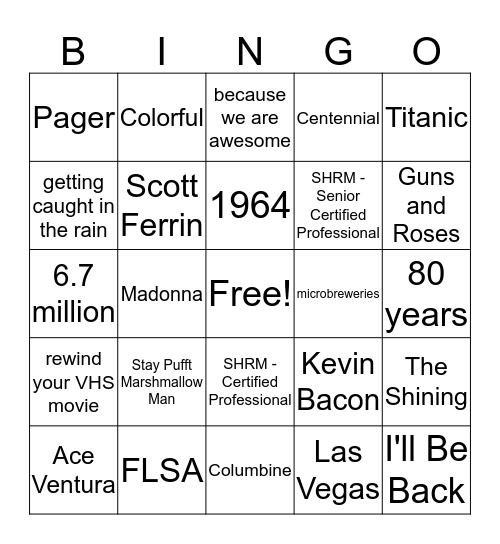 | B | I | N | G | O |
|---|---|---|---|---|
| Pager | Colorful | because we are awesome | Centennial | Titanic |
| getting caught in the rain | Scott Ferrin | 1964 | SHRM - Senior Certified Professional | Guns and Roses |
| 6.7 million | Madonna | Free! | microbreweries | 80 years |
| rewind your VHS movie | Stay Pufft Marshmallow Man | SHRM - Certified Professional | Kevin Bacon | The Shining |
| Ace Ventura | FLSA | Columbine | Las Vegas | I'll Be Back |